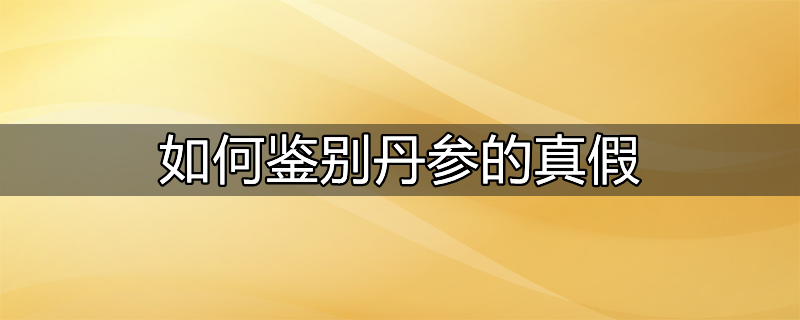 如何鉴别丹参的真假